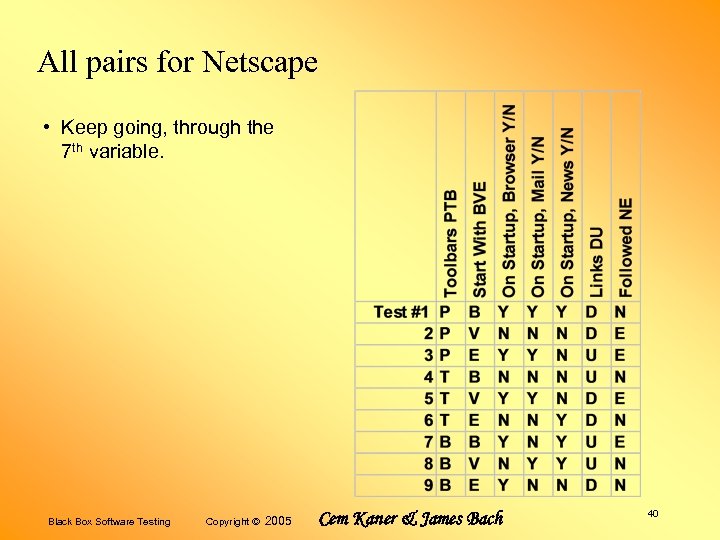 All pairs for Netscape

• Keep going, through the $7^{th}$ variable.

| | Toolbars PTB | Start With BVE | On Startup, Browser Y/N | On Startup, Mail Y/N | On Startup, News Y/N | Links DU | Followed NE |
|---|---|---|---|---|---|---|---|
| Test #1 | P | B | Y | Y | Y | D | N |
| 2 | P | V | N | N | N | D | E |
| 3 | P | E | Y | Y | N | U | E |
| 4 | T | B | N | N | N | U | N |
| 5 | T | V | Y | Y | N | D | E |
| 6 | T | E | N | N | Y | D | N |
| 7 | B | B | Y | N | Y | U | E |
| 8 | B | V | N | Y | Y | U | N |
| 9 | B | E | Y | N | N | D | N |

Black Box Software Testing Copyright © 2005 Cem Kaner & James Bach 40